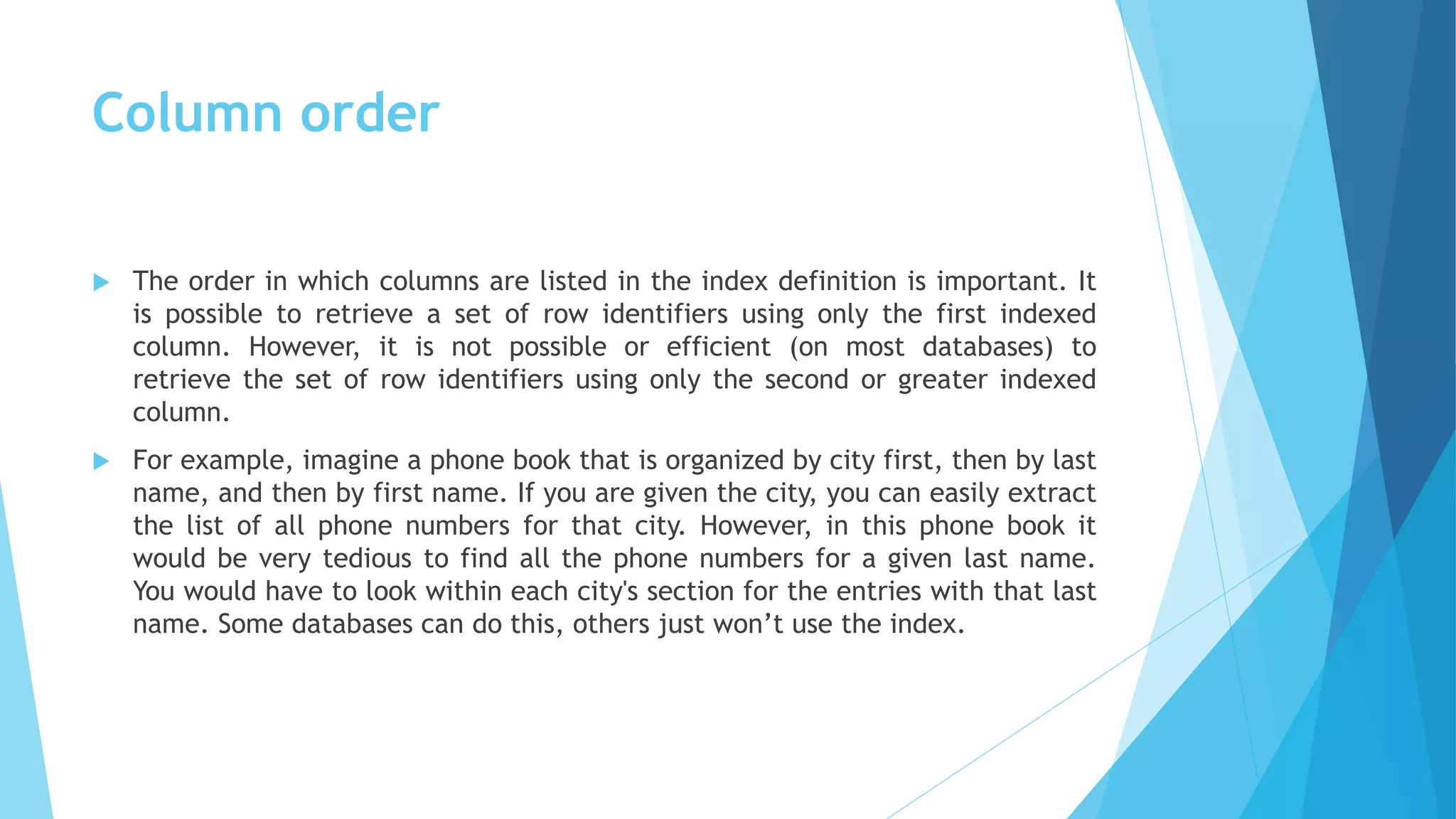 Column order

The order in which columns are listed in the index definition is important. It is possible to retrieve a set of row identifiers using only the first indexed column. However, it is not possible or efficient (on most databases) to retrieve the set of row identifiers using only the second or greater indexed column.

For example, imagine a phone book that is organized by city first, then by last name, and then by first name. If you are given the city, you can easily extract the list of all phone numbers for that city. However, in this phone book it would be very tedious to find all the phone numbers for a given last name. You would have to look within each city's section for the entries with that last name. Some databases can do this, others just won’t use the index.